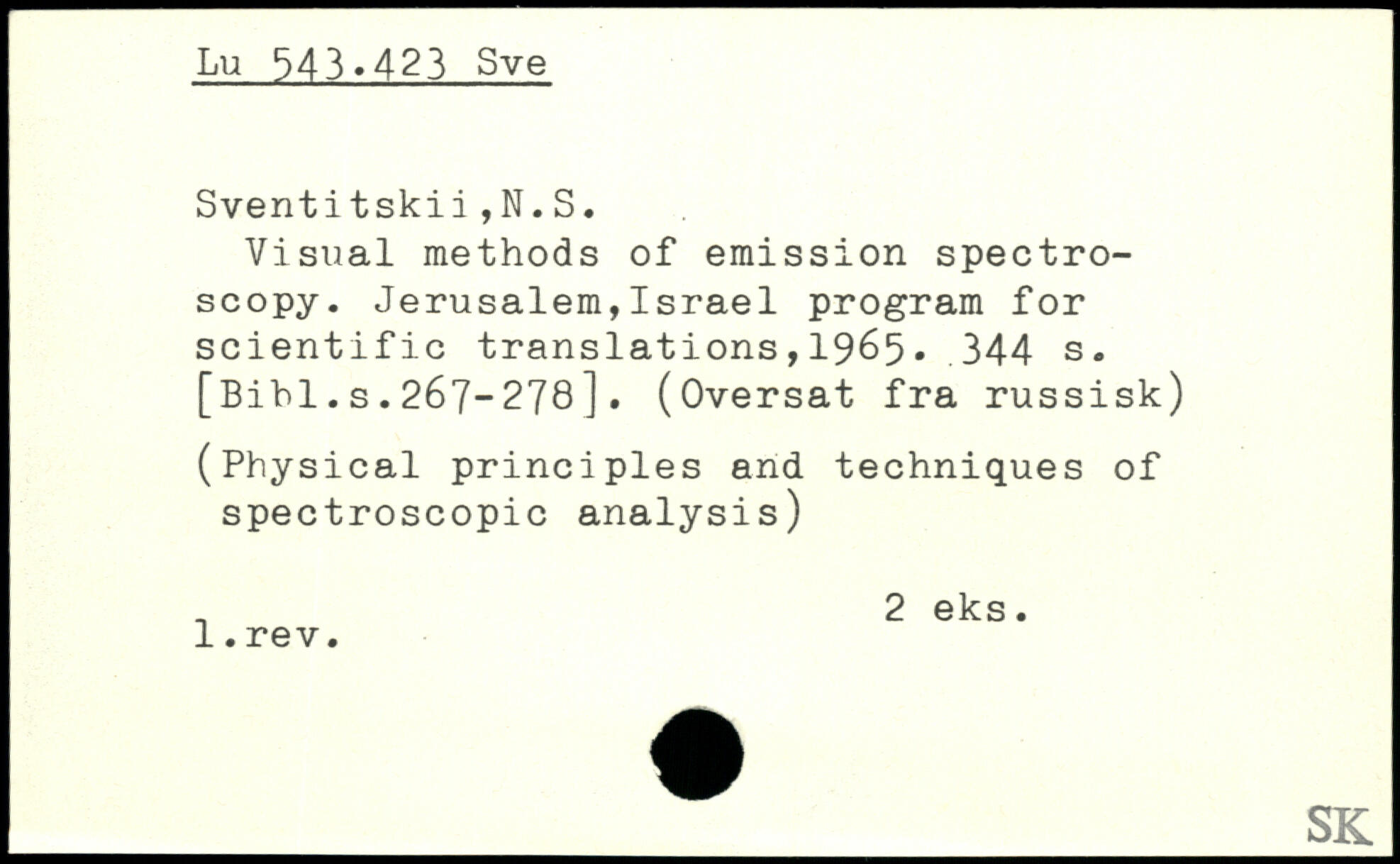 Lu 543.423 Sve

Sventitskii,N.S.

Visual methods of emission spectroscopy. Jerusalem,Israel program for scientific translations,1965. 344 s. [Bibl.s.267-278]. (Oversat fra russisk)

(Physical principles and techniques of spectroscopic analysis)

2 eks.

1.rev.

SK